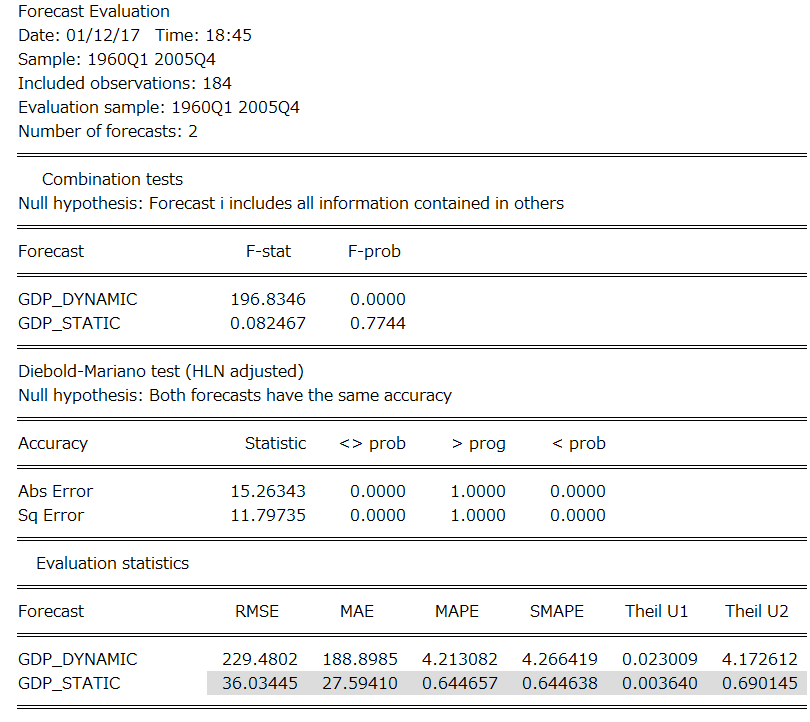 Forecast Evaluation
Date: 01/12/17 Time: 18:45
Sample: 1960Q1 2005Q4
Included observations: 184
Evaluation sample: 1960Q1 2005Q4
Number of forecasts: 2

Combination tests
Null hypothesis: Forecast i includes all information contained in others

| Forecast | F-stat | F-prob |
|---|---|---|
| GDP_DYNAMIC | 196.8346 | 0.0000 |
| GDP_STATIC | 0.082467 | 0.7744 |

Diebold-Mariano test (HLN adjusted)
Null hypothesis: Both forecasts have the same accuracy

| Accuracy | Statistic | <> prob | > prog | < prob |
|---|---|---|---|---|
| Abs Error | 15.26343 | 0.0000 | 1.0000 | 0.0000 |
| Sq Error | 11.79735 | 0.0000 | 1.0000 | 0.0000 |

Evaluation statistics

| Forecast | RMSE | MAE | MAPE | SMAPE | Theil U1 | Theil U2 |
|---|---|---|---|---|---|---|
| GDP_DYNAMIC | 229.4802 | 188.8985 | 4.213082 | 4.266419 | 0.023009 | 4.172612 |
| GDP_STATIC | 36.03445 | 27.59410 | 0.644657 | 0.644638 | 0.003640 | 0.690145 |